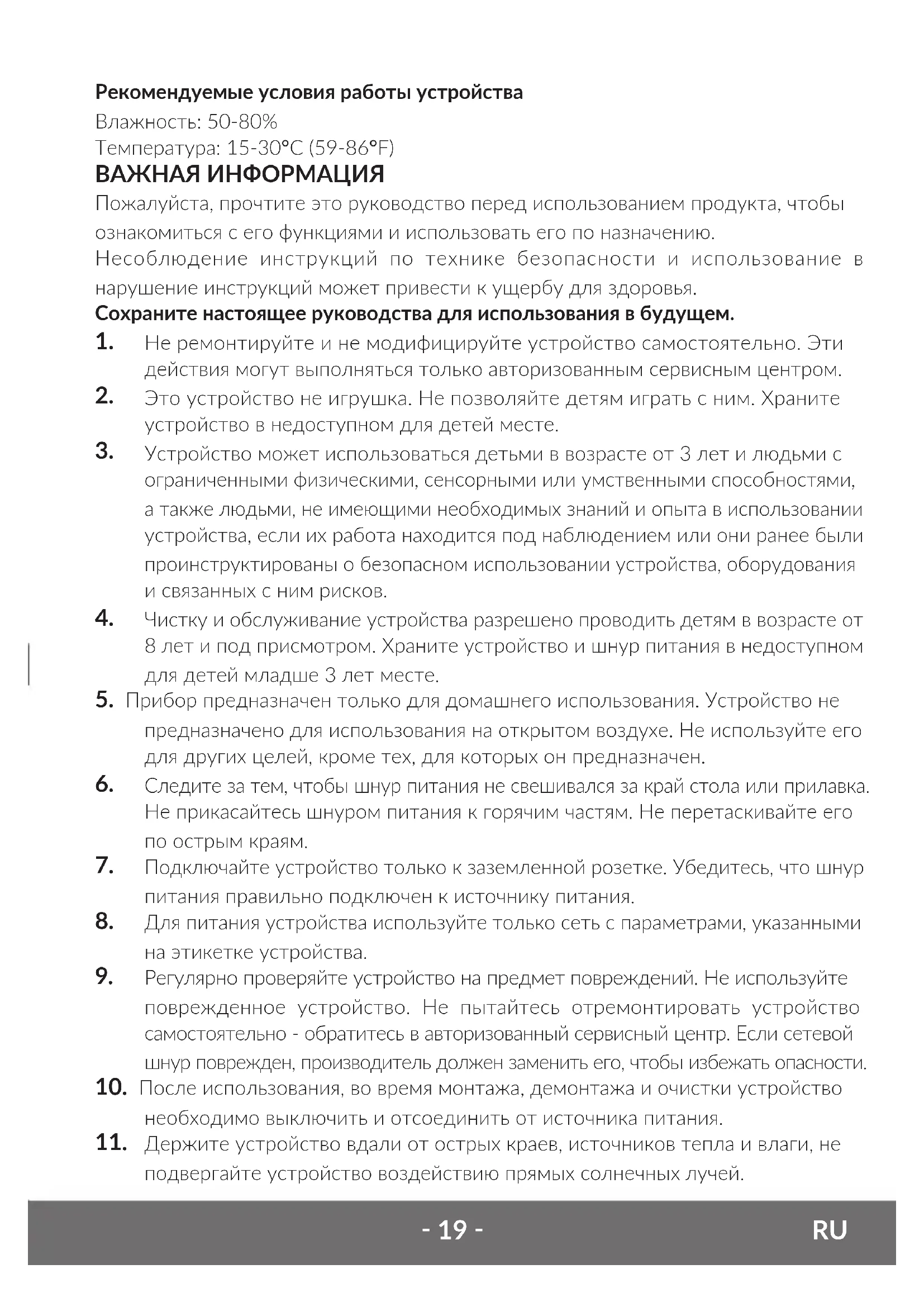 Рекомендуемые условия работы устройства
Влажность: 50-80%
Температура: 15-30°C (59-86°F)

ВАЖНАЯ ИНФОРМАЦИЯ
Пожалуйста, прочтите это руководство перед использованием продукта, чтобы ознакомиться с его функциями и использовать его по назначению.
Несоблюдение инструкций по технике безопасности и использование в нарушение инструкций может привести к ущербу для здоровья.
Сохраните настоящее руководства для использования в будущем.
1. Не ремонтируйте и не модифицируйте устройство самостоятельно. Эти действия могут выполняться только авторизованным сервисным центром.
2. Это устройство не игрушка. Не позволяйте детям играть с ним. Храните устройство в недоступном для детей месте.
3. Устройство может использоваться детьми в возрасте от 3 лет и людьми с ограниченными физическими, сенсорными или умственными способностями, а также людьми, не имеющими необходимых знаний и опыта в использовании устройства, если их работа находится под наблюдением или они ранее были проинструктированы о безопасном использовании устройства, оборудования и связанных с ним рисков.
4. Чистку и обслуживание устройства разрешено проводить детям в возрасте от 8 лет и под присмотром. Храните устройство и шнур питания в недоступном для детей младше 3 лет месте.
5. Прибор предназначен только для домашнего использования. Устройство не предназначено для использования на открытом воздухе. Не используйте его для других целей, кроме тех, для которых он предназначен.
6. Следите за тем, чтобы шнур питания не свешивался за край стола или прилавка. Не прикасайтесь шнуром питания к горячим частям. Не перетаскивайте его по острым краям.
7. Подключайте устройство только к заземленной розетке. Убедитесь, что шнур питания правильно подключен к источнику питания.
8. Для питания устройства используйте только сеть с параметрами, указанными на этикетке устройства.
9. Регулярно проверяйте устройство на предмет повреждений. Не используйте поврежденное устройство. Не пытайтесь отремонтировать устройство самостоятельно - обратитесь в авторизованный сервисный центр. Если сетевой шнур поврежден, производитель должен заменить его, чтобы избежать опасности.
10. После использования, во время монтажа, демонтажа и очистки устройство необходимо выключить и отсоединить от источника питания.
11. Держите устройство вдали от острых краев, источников тепла и влаги, не подвергайте устройство воздействию прямых солнечных лучей.

- 19 -
RU